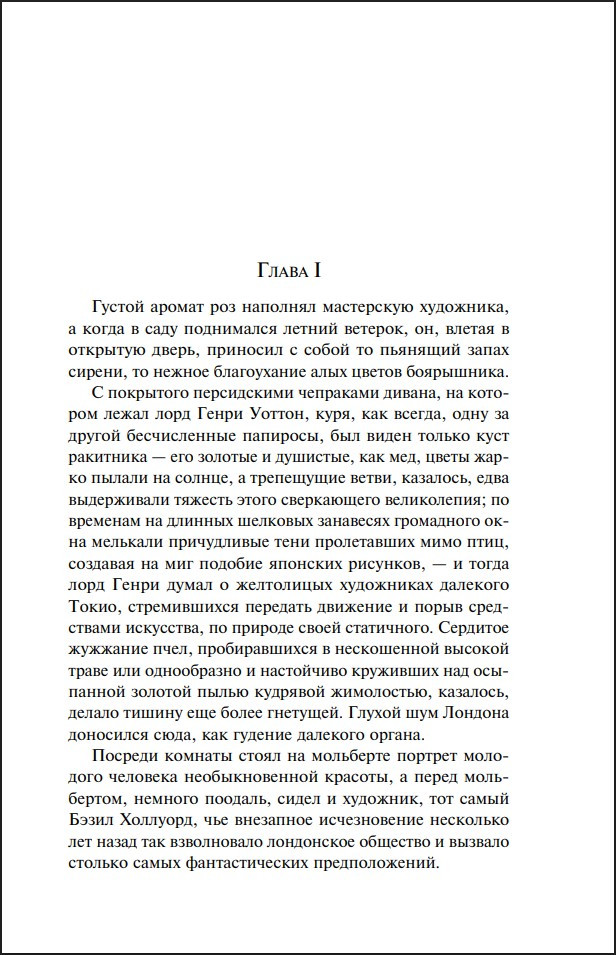 Глава I

Густой аромат роз наполнял мастерскую художника, а когда в саду поднимался летний ветерок, он, влетая в открытую дверь, приносил с собой то пьянящий запах сирени, то нежное благоухание алых цветов боярышника.

С покрытого персидскими чепраками дивана, на котором лежал лорд Генри Уоттон, куря, как всегда, одну за другой бесчисленные папиросы, был виден только куст ракитника — его золотые и душистые, как мед, цветы жарко пылали на солнце, а трепещущие ветви, казалось, едва выдерживали тяжесть этого сверкающего великолепия; по временам на длинных шелковых занавесях громадного окна мелькали причудливые тени пролетавших мимо птиц, создавая на миг подобие японских рисунков, — и тогда лорд Генри думал о желтолицых художниках далекого Токио, стремившихся передать движение и порыв средствами искусства, по природе своей статичного. Сердитое жужжание пчел, пробиравшихся в нескошенной высокой траве или однообразно и настойчиво круживших над осыпанной золотой пылью кудрявой жимолостью, казалось, делало тишину еще более гнетущей. Глухой шум Лондона доносился сюда, как гудение далекого органа.

Посреди комнаты стоял на мольберте портрет молодого человека необыкновенной красоты, а перед мольбертом, немного поодаль, сидел и художник, тот самый Бэзил Холлуорд, чье внезапное исчезновение несколько лет назад так взволновало лондонское общество и вызвало столько самых фантастических предположений.